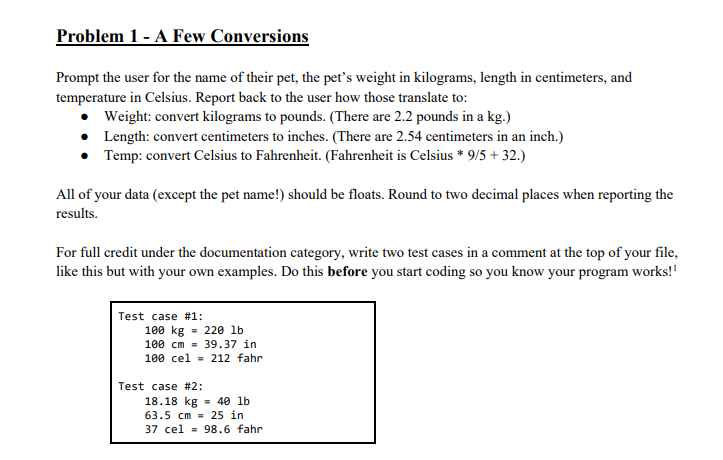 Problem 1 - A Few Conversions

Prompt the user for the name of their pet, the pet's weight in kilograms, length in centimeters, and temperature in Celsius. Report back to the user how those translate to:
• Weight: convert kilograms to pounds. (There are 2.2 pounds in a kg.)
• Length: convert centimeters to inches. (There are 2.54 centimeters in an inch.)
• Temp: convert Celsius to Fahrenheit. (Fahrenheit is Celsius * 9/5 + 32.)

All of your data (except the pet name!) should be floats. Round to two decimal places when reporting the results.

For full credit under the documentation category, write two test cases in a comment at the top of your file, like this but with your own examples. Do this **before** you start coding so you know your program works!$^1$

Test case #1:
100 kg = 220 lb
100 cm = 39.37 in
100 cel = 212 fahr

Test case #2:
18.18 kg = 40 lb
63.5 cm = 25 in
37 cel = 98.6 fahr